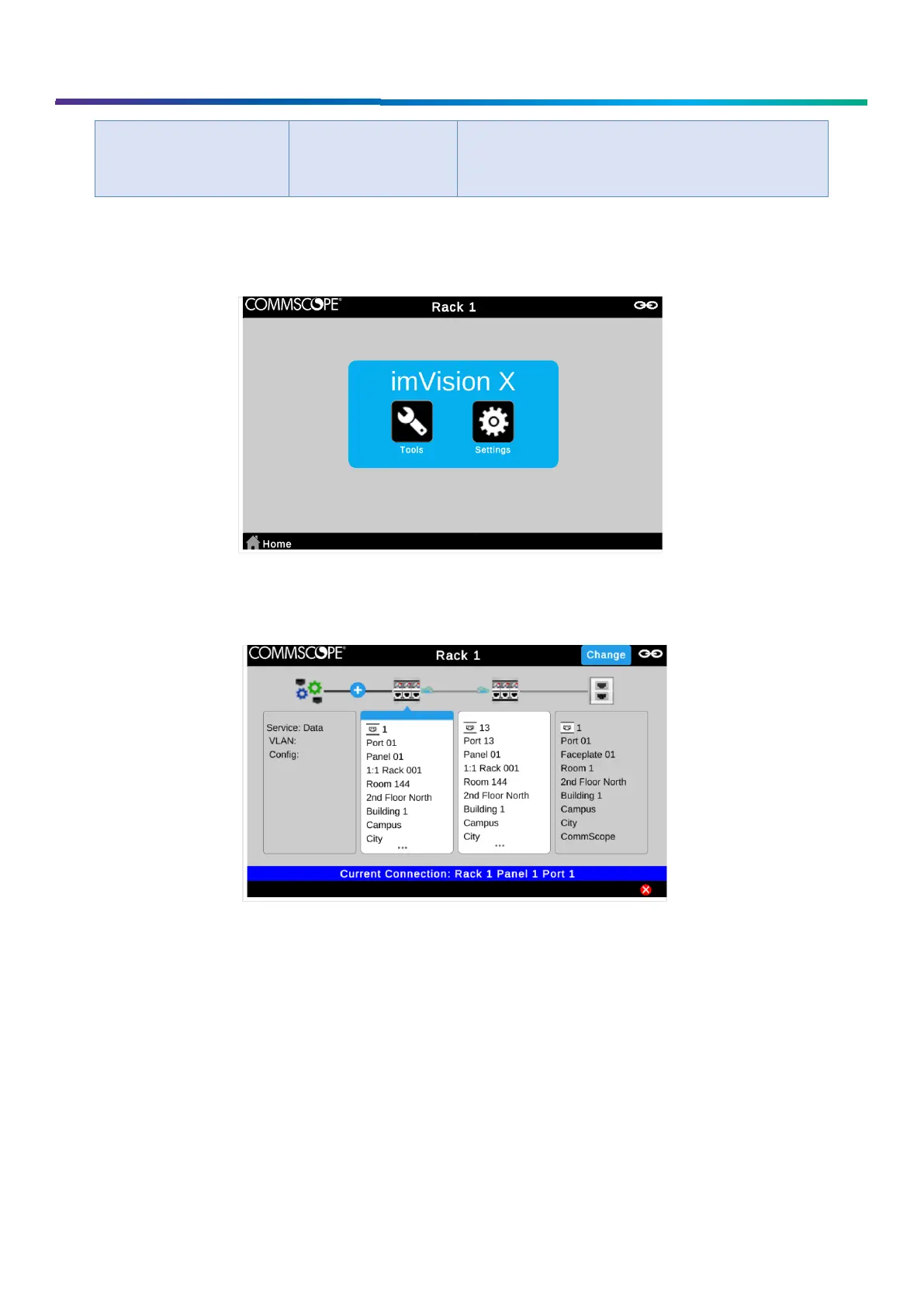 COMMSCOPE®
Rack 1

imVision X

Tools

Settings

Home

COMMSCOPE®
Rack 1
Change

Service: Data
VLAN:
Config:

1
Port 01
Panel 01
1:1 Rack 001
Room 144
2nd Floor North
Building 1
Campus
City
...

13
Port 13
Panel 01
1:1 Rack 001
Room 144
2nd Floor North
Building 1
Campus
City
...

1
Port 01
Faceplate 01
Room 1
2nd Floor North
Building 1
Campus
City
CommScope

Current Connection: Rack 1 Panel 1 Port 1